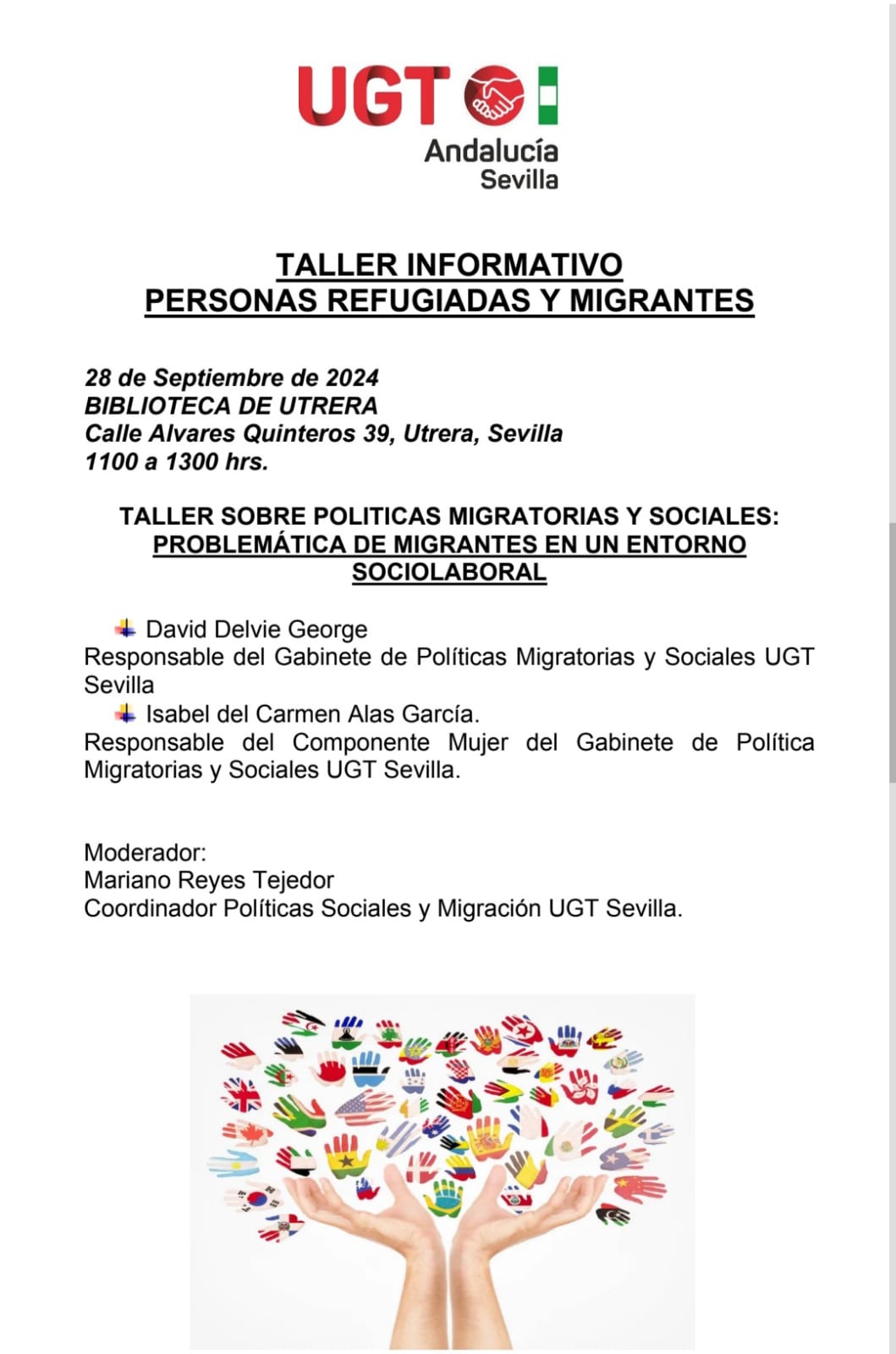 UGT
Andalucía
Sevilla

TALLER INFORMATIVO
PERSONAS REFUGIADAS Y MIGRANTES

28 de Septiembre de 2024
BIBLIOTECA DE UTRERA
Calle Alvares Quinteros 39, Utrera, Sevilla
1100 a 1300 hrs.

TALLER SOBRE POLITICAS MIGRATORIAS Y SOCIALES:
PROBLEMÁTICA DE MIGRANTES EN UN ENTORNO SOCIOLABORAL

David Delvie George
Responsable del Gabinete de Políticas Migratorias y Sociales UGT Sevilla
Isabel del Carmen Alas García.
Responsable del Componente Mujer del Gabinete de Política Migratorias y Sociales UGT Sevilla.

Moderador:
Mariano Reyes Tejedor
Coordinador Políticas Sociales y Migración UGT Sevilla.